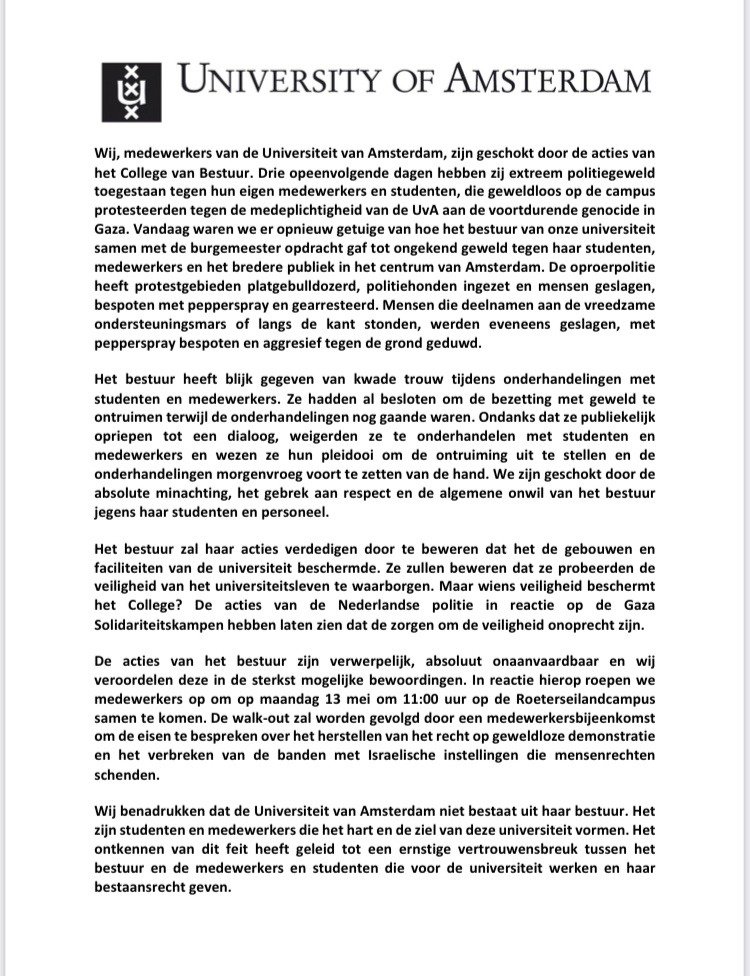 UNIVERSITY OF AMSTERDAM

Wij, medewerkers van de Universiteit van Amsterdam, zijn geschokt door de acties van het College van Bestuur. Drie opeenvolgende dagen hebben zij extreem politiegeweld toegestaan tegen hun eigen medewerkers en studenten, die geweldloos op de campus protesteerden tegen de medeplichtigheid van de UvA aan de voortdurende genocide in Gaza. Vandaag waren we er opnieuw getuige van hoe het bestuur van onze universiteit samen met de burgemeester opdracht gaf tot ongekend geweld tegen haar studenten, medewerkers en het bredere publiek in het centrum van Amsterdam. De oproerpolitie heeft protestgebieden platgebulldozerd, politiehonden ingezet en mensen geslagen, bespoten met pepperspray en gearresteerd. Mensen die deelnamen aan de vreedzame ondersteuningsmars of langs de kant stonden, werden eveneens geslagen, met pepperspray bespoten en aggresief tegen de grond geduwd.

Het bestuur heeft blijk gegeven van kwade trouw tijdens onderhandelingen met studenten en medewerkers. Ze hadden al besloten om de bezetting met geweld te ontruimen terwijl de onderhandelingen nog gaande waren. Ondanks dat ze publiekelijk opriepen tot een dialoog, weigerden ze te onderhandelen met studenten en medewerkers en wezen ze hun pleidooi om de ontruiming uit te stellen en de onderhandelingen morgenvroeg voort te zetten van de hand. We zijn geschokt door de absolute minachting, het gebrek aan respect en de algemene onwil van het bestuur jegens haar studenten en personeel.

Het bestuur zal haar acties verdedigen door te beweren dat het de gebouwen en faciliteiten van de universiteit beschermde. Ze zullen beweren dat ze probeerden de veiligheid van het universiteitsleven te waarborgen. Maar wiens veiligheid beschermt het College? De acties van de Nederlandse politie in reactie op de Gaza Solidariteitskampen hebben laten zien dat de zorgen om de veiligheid onoprecht zijn.

De acties van het bestuur zijn verwerpelijk, absoluut onaanvaardbaar en wij veroordelen deze in de sterkst mogelijke bewoordingen. In reactie hierop roepen we medewerkers op om op maandag 13 mei om 11:00 uur op de Roeterseilandcampus samen te komen. De walk-out zal worden gevolgd door een medewerkersbijeenkomst om de eisen te bespreken over het herstellen van het recht op geweldloze demonstratie en het verbreken van de banden met Israelische instellingen die mensenrechten schenden.

Wij benadrukken dat de Universiteit van Amsterdam niet bestaat uit haar bestuur. Het zijn studenten en medewerkers die het hart en de ziel van deze universiteit vormen. Het ontkennen van dit feit heeft geleid tot een ernstige vertrouwensbreuk tussen het bestuur en de medewerkers en studenten die voor de universiteit werken en haar bestaansrecht geven.